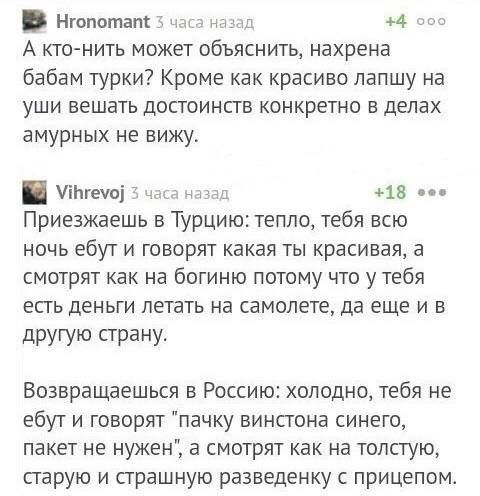 Hronomant 3 часа назад +4

А кто-нить может объяснить, нахрена бабам турки? Кроме как красиво лапшу на уши вешать достоинств конкретно в делах амурных не вижу.

Vihrevoj 3 часа назад +18

Приезжаешь в Турцию: тепло, тебя всю ночь ебут и говорят какая ты красивая, а смотрят как на богиню потому что у тебя есть деньги летать на самолете, да еще и в другую страну.

Возвращаешься в Россию: холодно, тебя не ебут и говорят "пачку винстона синего, пакет не нужен", а смотрят как на толстую, старую и страшную разведенку с прицепом.